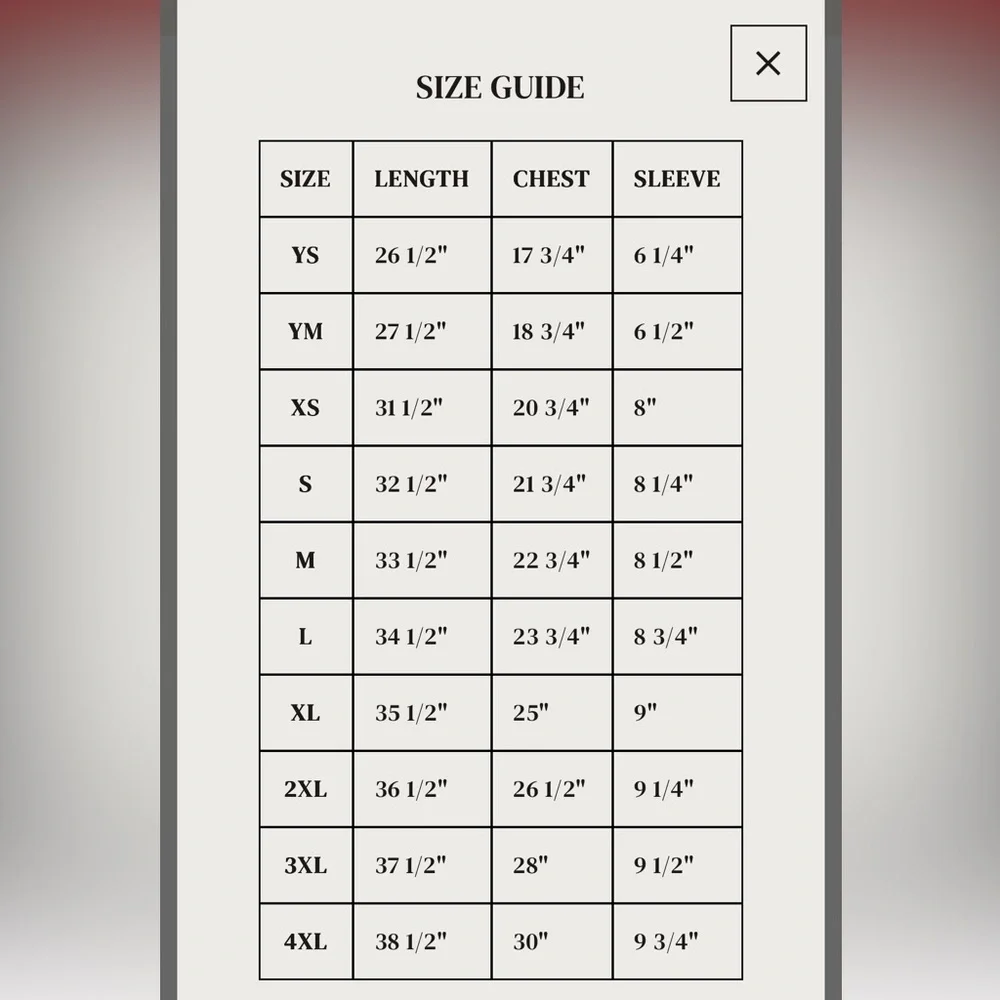 ×

SIZE GUIDE

| SIZE | LENGTH | CHEST | SLEEVE |
|---|---|---|---|
| YS | 26 1/2" | 17 3/4" | 6 1/4" |
| YM | 27 1/2" | 18 3/4" | 6 1/2" |
| XS | 31 1/2" | 20 3/4" | 8" |
| S | 32 1/2" | 21 3/4" | 8 1/4" |
| M | 33 1/2" | 22 3/4" | 8 1/2" |
| L | 34 1/2" | 23 3/4" | 8 3/4" |
| XL | 35 1/2" | 25" | 9" |
| 2XL | 36 1/2" | 26 1/2" | 9 1/4" |
| 3XL | 37 1/2" | 28" | 9 1/2" |
| 4XL | 38 1/2" | 30" | 9 3/4" |